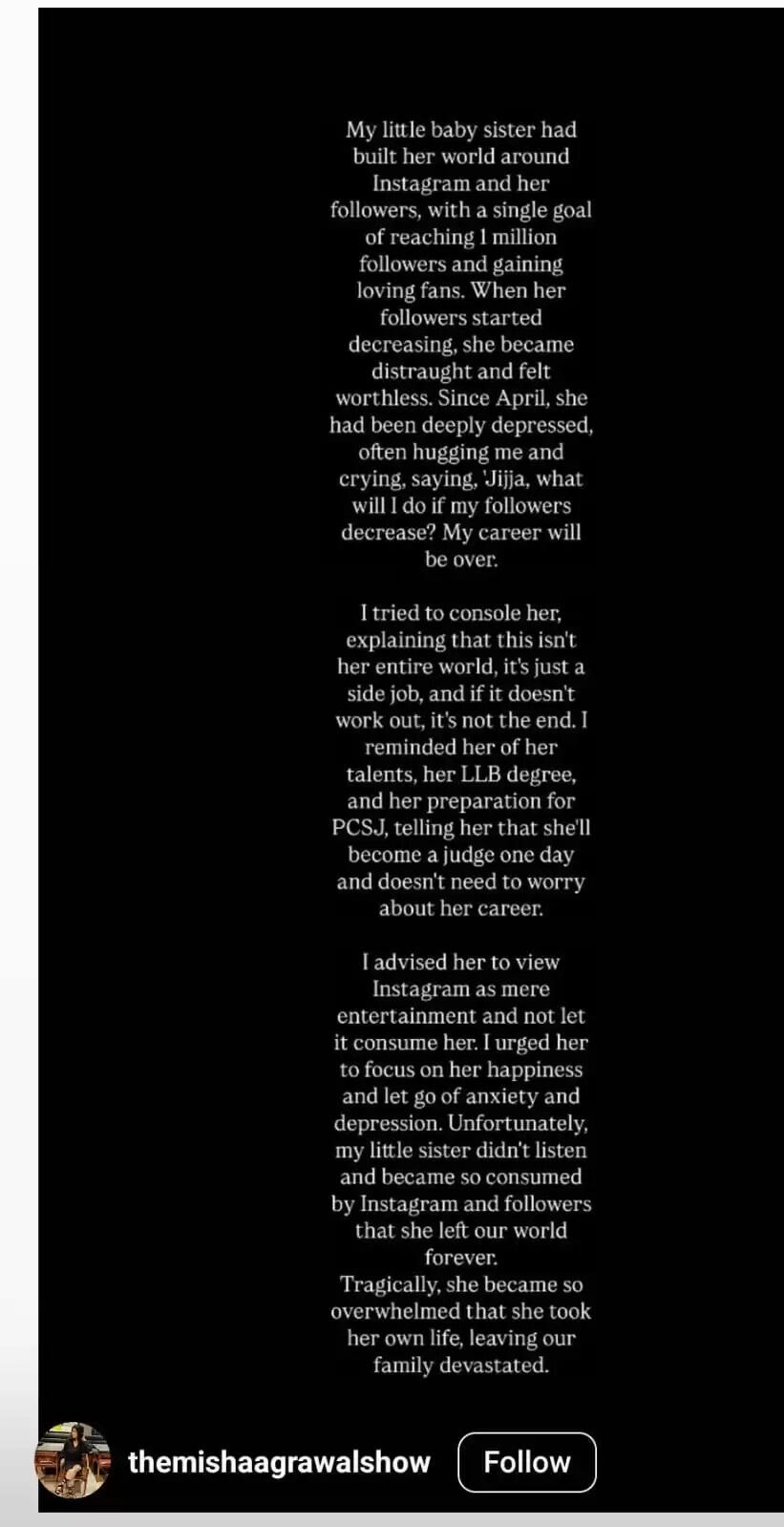 My little baby sister had built her world around Instagram and her followers, with a single goal of reaching 1 million followers and gaining loving fans. When her followers started decreasing, she became distraught and felt worthless. Since April, she had been deeply depressed, often hugging me and crying, saying, 'Jijja, what will I do if my followers decrease? My career will be over.

I tried to console her, explaining that this isn't her entire world, it's just a side job, and if it doesn't work out, it's not the end. I reminded her of her talents, her LLB degree, and her preparation for PCSJ, telling her that she'll become a judge one day and doesn't need to worry about her career.

I advised her to view Instagram as mere entertainment and not let it consume her. I urged her to focus on her happiness and let go of anxiety and depression. Unfortunately, my little sister didn't listen and became so consumed by Instagram and followers that she left our world forever.
Tragically, she became so overwhelmed that she took her own life, leaving our family devastated.

themishaagrawalshow Follow